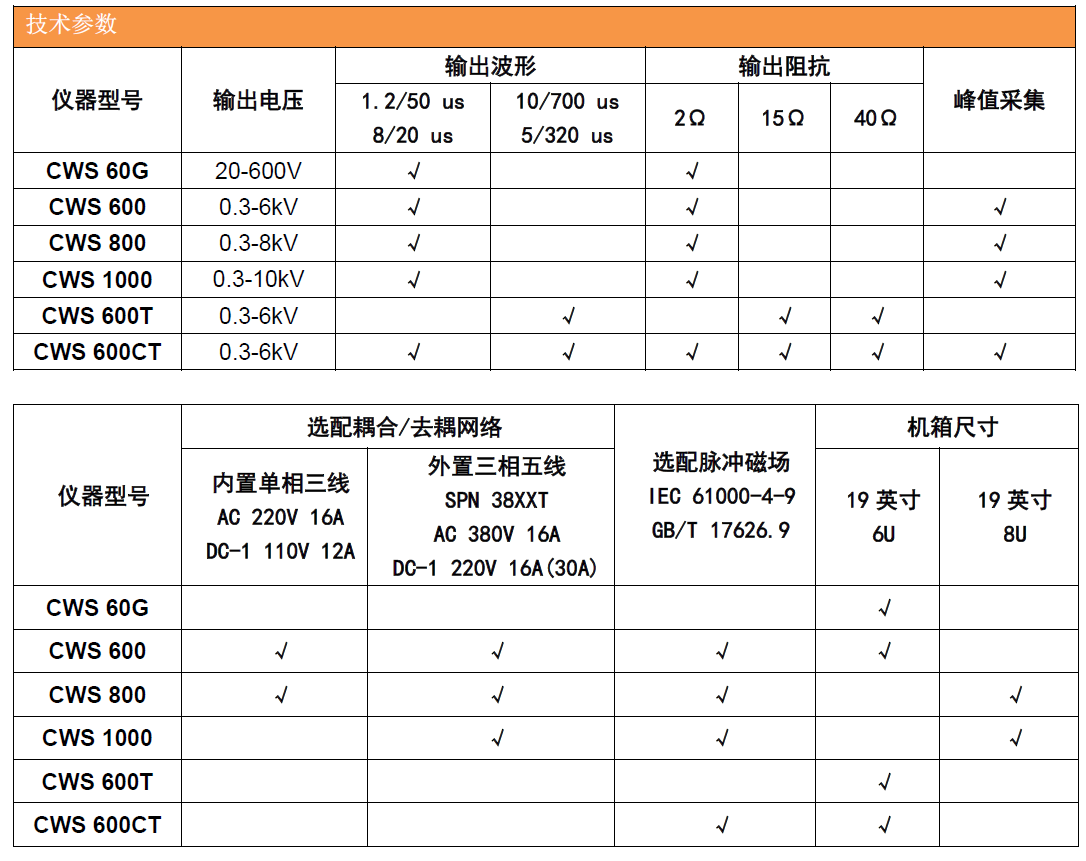 技术参数

| 仪器型号 | 输出电压 | 输出波形 1.2/50 us 8/20 us | 输出波形 10/700 us 5/320 us | 输出阻抗 2Ω | 输出阻抗 15Ω | 输出阻抗 40Ω | 峰值采集 |
|---|---|---|---|---|---|---|---|
| CWS 60G | 20-600V | √ | | √ | | | |
| CWS 600 | 0.3-6kV | √ | | √ | | | √ |
| CWS 800 | 0.3-8kV | √ | | √ | | | √ |
| CWS 1000 | 0.3-10kV | √ | | √ | | | √ |
| CWS 600T | 0.3-6kV | | √ | | √ | √ | |
| CWS 600CT | 0.3-6kV | √ | √ | √ | √ | √ | √ |

| 仪器型号 | 选配耦合/去耦网络 内置单相三线 AC 220V 16A DC-1 110V 12A | 选配耦合/去耦网络 外置三相五线 SPN 38XXT AC 380V 16A DC-1 220V 16A(30A) | 选配脉冲磁场 IEC 61000-4-9 GB/T 17626.9 | 机箱尺寸 19 英寸 6U | 机箱尺寸 19 英寸 8U |
|---|---|---|---|---|---|
| CWS 60G | | | | √ | |
| CWS 600 | √ | √ | √ | √ | |
| CWS 800 | √ | √ | √ | | √ |
| CWS 1000 | | √ | √ | | √ |
| CWS 600T | | | | √ | |
| CWS 600CT | | | √ | √ | |